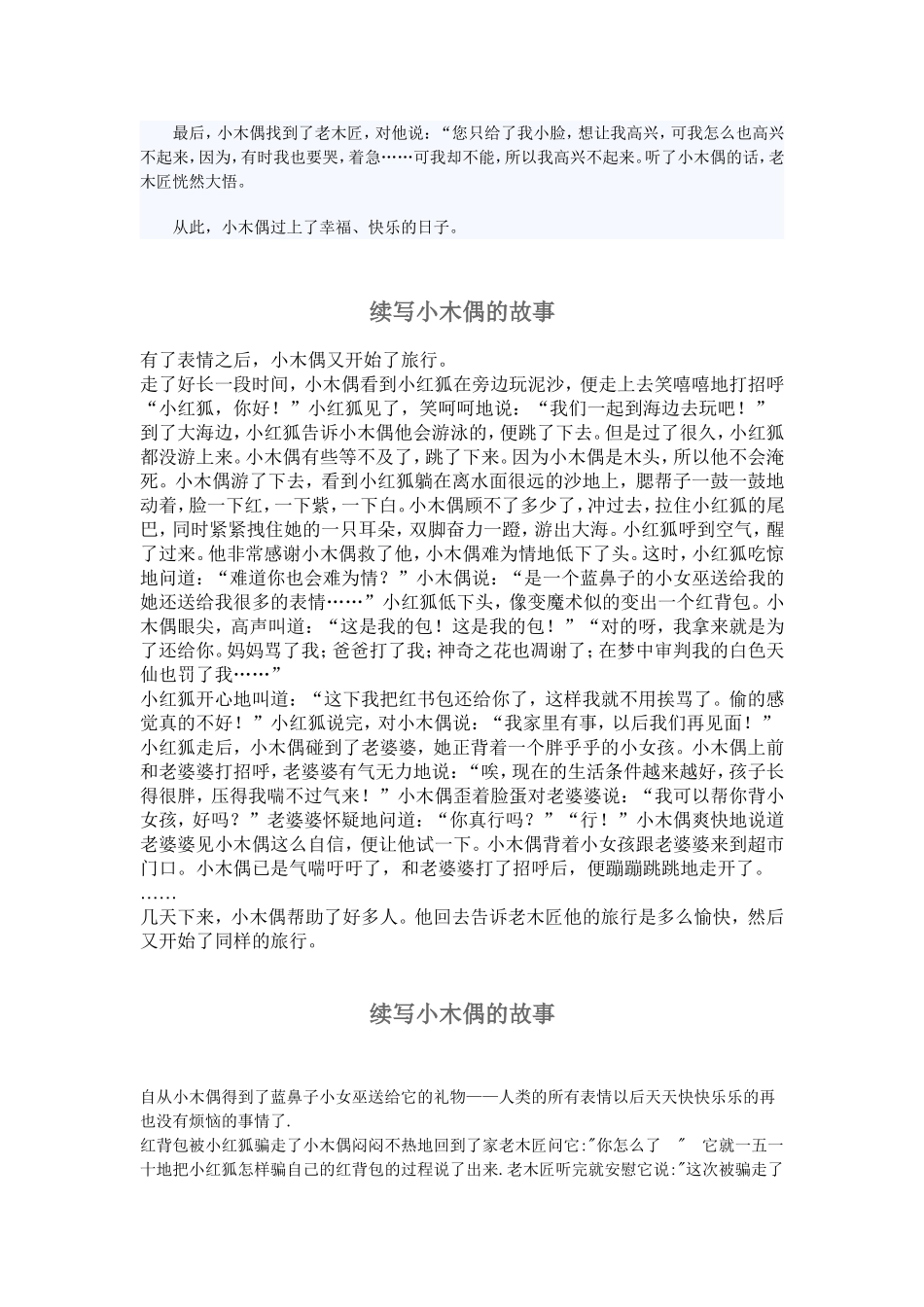 最后，小木偶找到了老木匠，对他说：“您只给了我小脸，想让我高兴，可我怎么也高兴不起来，因为，有时我也要哭，着急……可我却不能，所以我高兴不起来。听了小木偶的话，老木匠恍然大悟。

从此，小木偶过上了幸福、快乐的日子。

续写小木偶的故事

有了表情之后，小木偶又开始了旅行。
走了好长一段时间，小木偶看到小红狐在旁边玩泥沙，便走上去笑嘻嘻地打招呼“小红狐，你好！”小红狐见了，笑呵呵地说：“我们一起到海边去玩吧！”到了大海边，小红狐告诉小木偶他会游泳的，便跳了下去。但是过了很久，小红狐都没游上来。小木偶有些等不及了，跳了下来。因为小木偶是木头，所以他不会淹死。小木偶游了下去，看到小红狐躺在离水面很远的沙地上，腮帮子一鼓一鼓地动着，脸一下红，一下紫，一下白。小木偶顾不了多少了，冲过去，拉住小红狐的尾巴，同时紧紧拽住她的一只耳朵，双脚奋力一蹬，游出大海。小红狐呼到空气，醒了过来。他非常感谢小木偶救了他，小木偶难为情地低下了头。这时，小红狐吃惊地问道：“难道你也会难为情？”小木偶说：“是一个蓝鼻子的小女巫送给我的她还送给我很多的表情……”小红狐低下头，像变魔术似的变出一个红背包。小木偶眼尖，高声叫道：“这是我的包！这是我的包！”“对的呀，我拿来就是为了还给你。妈妈骂了我；爸爸打了我；神奇之花也凋谢了；在梦中审判我的白色天仙也罚了我……”
小红狐开心地叫道：“这下我把红书包还给你了，这样我就不用挨骂了。偷的感觉真的不好！”小红狐说完，对小木偶说：“我家里有事，以后我们再见面！”小红狐走后，小木偶碰到了老婆婆，她正背着一个胖乎乎的小女孩。小木偶上前和老婆婆打招呼，老婆婆有气无力地说：“唉，现在的生活条件越来越好，孩子长得很胖，压得我喘不过气来！”小木偶歪着脸蛋对老婆婆说：“我可以帮你背小女孩，好吗？”老婆婆怀疑地问道：“你真行吗？”“行！”小木偶爽快地说道老婆婆见小木偶这么自信，便让他试一下。小木偶背着小女孩跟老婆婆来到超市门口。小木偶已是气喘吁吁了，和老婆婆打了招呼后，便蹦蹦跳跳地走开了。
……
几天下来，小木偶帮助了好多人。他回去告诉老木匠他的旅行是多么愉快，然后又开始了同样的旅行。

续写小木偶的故事

自从小木偶得到了蓝鼻子小女巫送给它的礼物——人类的所有表情以后天天快快乐乐的再也没有烦恼的事情了.
红背包被小红狐骗走了小木偶闷闷不热地回到了家老木匠问它:"你怎么了 " 它就一五一十地把小红狐怎样骗自己的红背包的过程说了出来.老木匠听完就安慰它说:"这次被骗走了